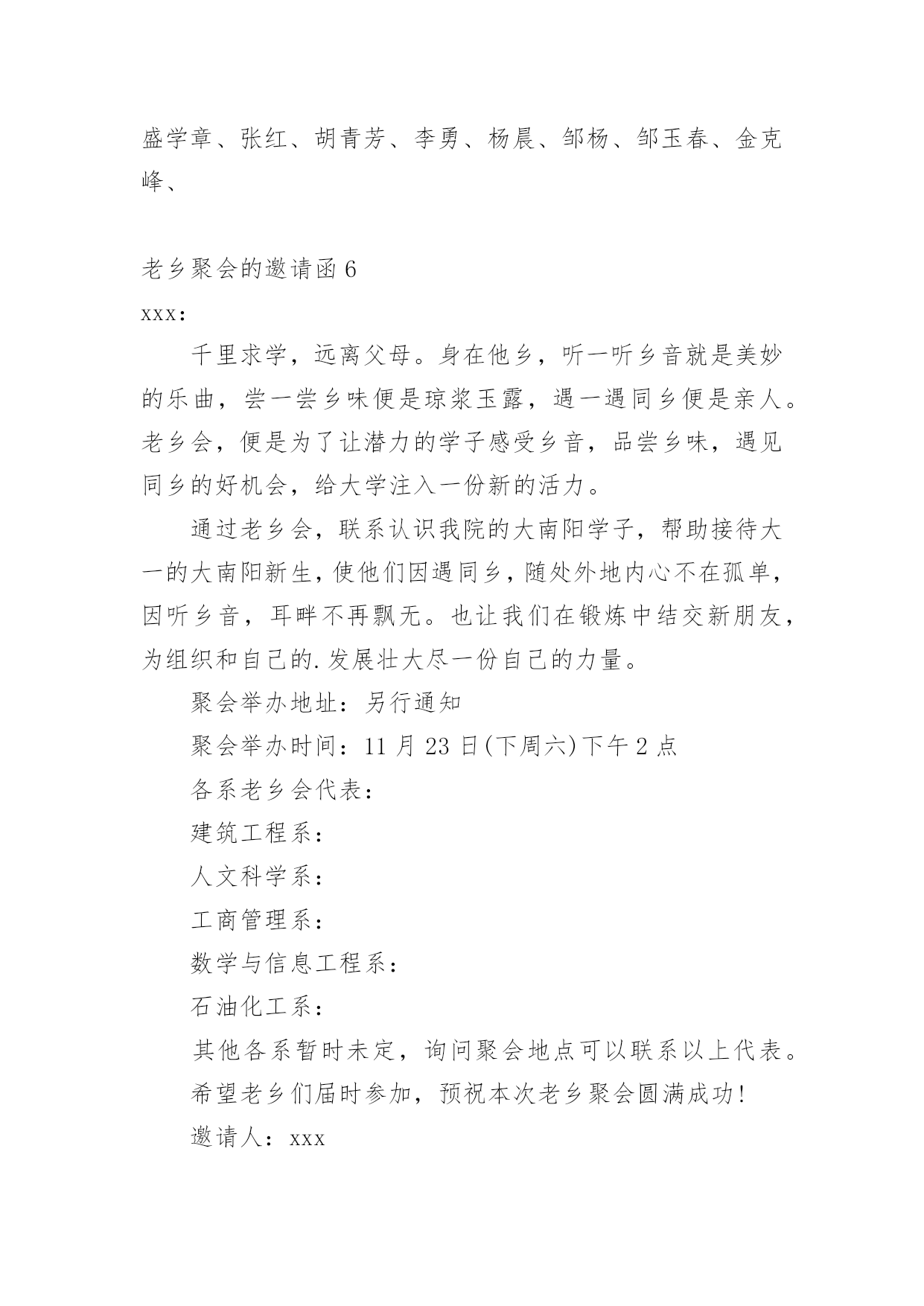 盛学章、张红、胡青芳、李勇、杨晨、邹杨、邹玉春、金克峰、

老乡聚会的邀请函 6

xxx：

千里求学，远离父母。身在他乡，听一听乡音就是美妙的乐曲，尝一尝乡味便是琼浆玉露，遇一遇同乡便是亲人。老乡会，便是为了让潜力的学子感受乡音，品尝乡味，遇见同乡的好机会，给大学注入一份新的活力。

通过老乡会，联系认识我院的大南阳学子，帮助接待大一的大南阳新生，使他们因遇同乡，随处外地内心不在孤单，因听乡音，耳畔不再飘无。也让我们在锻炼中结交新朋友，为组织和自己的.发展壮大尽一份自己的力量。

聚会举办地址：另行通知

聚会举办时间：11 月 23 日(下周六)下午 2 点

各系老乡会代表：

建筑工程系：

人文科学系：

工商管理系：

数学与信息工程系：

石油化工系：

其他各系暂时未定，询问聚会地点可以联系以上代表。

希望老乡们届时参加，预祝本次老乡聚会圆满成功!

邀请人：xxx